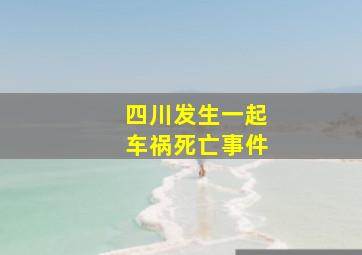 四川发生一起
车祸死亡事件